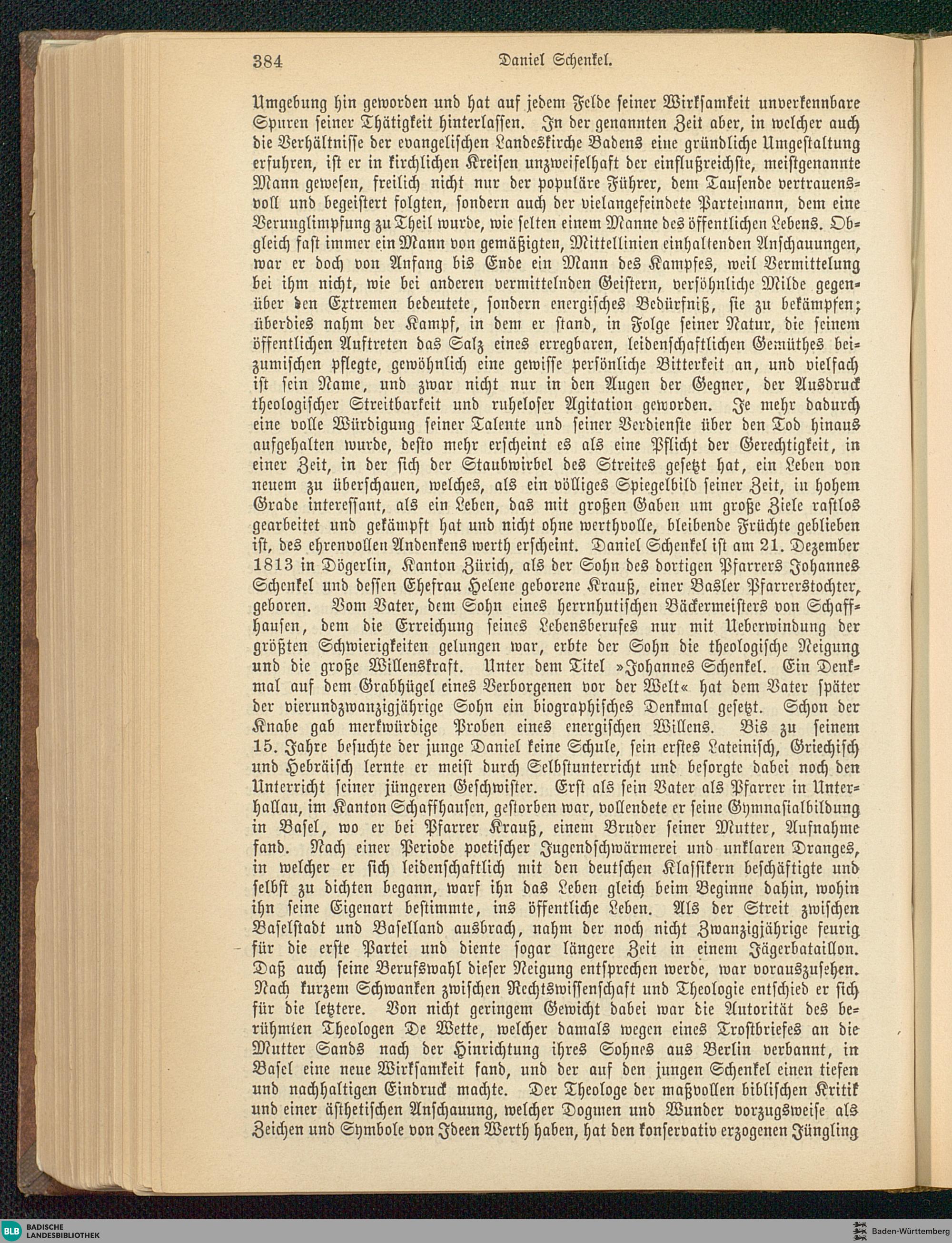 384 Daniel Schenkel.

Umgebung hin geworden und hat auf jedem Felde seiner Wirksamkeit unverkennbare Spuren seiner Thätigkeit hinterlassen. In der genannten Zeit aber, in welcher auch die Verhältnisse der evangelischen Landeskirche Badens eine gründliche Umgestaltung erfuhren, ist er in kirchlichen Kreisen unzweifelhaft der einflußreichste, meistgenannte Mann gewesen, freilich nicht nur der populäre Führer, dem Tausende vertrauensvoll und begeistert folgten, sondern auch der vielangefeindete Parteimann, dem eine Verunglimpfung zu Theil wurde, wie selten einem Manne des öffentlichen Lebens. Obgleich fast immer ein Mann von gemäßigten, Mittellinien einhaltenden Anschauungen, war er doch von Anfang bis Ende ein Mann des Kampfes, weil Vermittelung bei ihm nicht, wie bei anderen vermittelnden Geistern, versöhnliche Milde gegenüber den Extremen bedeutete, sondern energisches Bedürfniß, sie zu bekämpfen; überdies nahm der Kampf, in dem er stand, in Folge seiner Natur, die seinem öffentlichen Auftreten das Salz eines erregbaren, leidenschaftlichen Gemüthes beizumischen pflegte, gewöhnlich eine gewisse persönliche Bitterkeit an, und vielfach ist sein Name, und zwar nicht nur in den Augen der Gegner, der Ausdruck theologischer Streitbarkeit und ruheloser Agitation geworden. Je mehr dadurch eine volle Würdigung seiner Talente und seiner Verdienste über den Tod hinaus aufgehalten wurde, desto mehr erscheint es als eine Pflicht der Gerechtigkeit, in einer Zeit, in der sich der Staubwirbel des Streites gesetzt hat, ein Leben von neuem zu überschauen, welches, als ein völliges Spiegelbild seiner Zeit, in hohem Grade interessant, als ein Leben, das mit großen Gaben um große Ziele rastlos gearbeitet und gekämpft hat und nicht ohne werthvolle, bleibende Früchte geblieben ist, des ehrenvollen Andenkens werth erscheint. Daniel Schenkel ist am 21. Dezember 1813 in Dögerlin, Kanton Zürich, als der Sohn des dortigen Pfarrers Johannes Schenkel und dessen Ehefrau Helene geborene Krauß, einer Basler Pfarrerstochter, geboren. Vom Vater, dem Sohn eines herrnhutischen Bäckermeisters von Schaffhausen, dem die Erreichung seines Lebensberufes nur mit Ueberwindung der größten Schwierigkeiten gelungen war, erbte der Sohn die theologische Neigung und die große Willenskraft. Unter dem Titel »Johannes Schenkel. Ein Denkmal auf dem Grabhügel eines Verborgenen vor der Welt« hat dem Vater später der vierundzwanzigjährige Sohn ein biographisches Denkmal gesetzt. Schon der Knabe gab merkwürdige Proben eines energischen Willens. Bis zu seinem 15. Jahre besuchte der junge Daniel keine Schule, sein erstes Lateinisch, Griechisch und Hebräisch lernte er meist durch Selbstunterricht und besorgte dabei noch den Unterricht seiner jüngeren Geschwister. Erst als sein Vater als Pfarrer in Unterhallau, im Kanton Schaffhausen, gestorben war, vollendete er seine Gymnasialbildung in Basel, wo er bei Pfarrer Krauß, einem Bruder seiner Mutter, Aufnahme fand. Nach einer Periode poetischer Jugendschwärmerei und unklaren Dranges, in welcher er sich leidenschaftlich mit den deutschen Klassikern beschäftigte und selbst zu dichten begann, warf ihn das Leben gleich beim Beginne dahin, wohin ihn seine Eigenart bestimmte, ins öffentliche Leben. Als der Streit zwischen Baselstadt und Baselland ausbrach, nahm der noch nicht Zwanzigjährige feurig für die erste Partei und diente sogar längere Zeit in einem Jägerbataillon. Daß auch seine Berufswahl dieser Neigung entsprechen werde, war vorauszusehen. Nach kurzem Schwanken zwischen Rechtswissenschaft und Theologie entschied er sich für die letztere. Von nicht geringem Gewicht dabei war die Autorität des berühmten Theologen De Wette, welcher damals wegen eines Trostbriefes an die Mutter Sands nach der Hinrichtung ihres Sohnes aus Berlin verbannt, in Basel eine neue Wirksamkeit fand, und der auf den jungen Schenkel einen tiefen und nachhaltigen Eindruck machte. Der Theologe der maßvollen biblischen Kritik und einer ästhetischen Anschauung, welcher Dogmen und Wunder vorzugsweise als Zeichen und Symbole von Ideen Werth haben, hat den konservativ erzogenen Jüngling

BLB BADISCHE LANDESBIBLIOTHEK
Baden-Württemberg